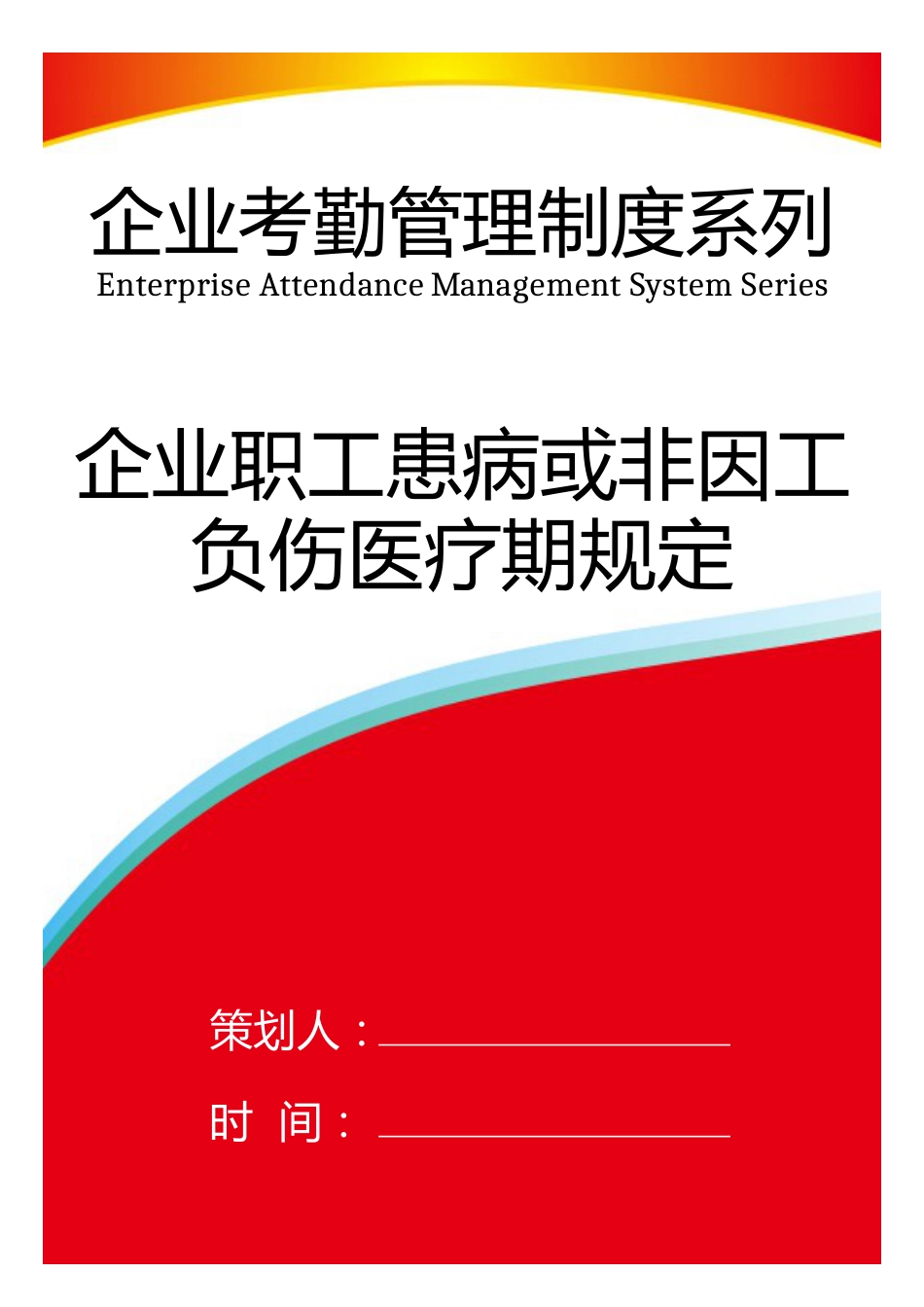 企业考勤管理制度系列
Enterprise Attendance Management System Series

企业职工患病或非因工负伤医疗期规定

策划人：

时 间：